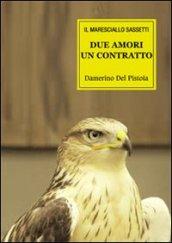 IL MARESCIALLO SASSETTI

DUE AMORI
UN CONTRATTO

Damerino Del Pistoia